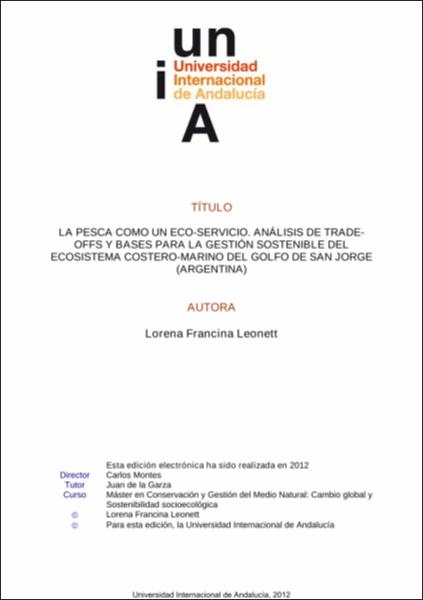 un
i
Universidad Internacional de Andalucía
A

TÍTULO

LA PESCA COMO UN ECO-SERVICIO. ANÁLISIS DE TRADE-OFFS Y BASES PARA LA GESTIÓN SOSTENIBLE DEL ECOSISTEMA COSTERO-MARINO DEL GOLFO DE SAN JORGE (ARGENTINA)

AUTORA

Lorena Francina Leonett

Esta edición electrónica ha sido realizada en 2012
Director Carlos Montes
Tutor Juan de la Garza
Curso Máster en Conservación y Gestión del Medio Natural: Cambio global y Sostenibilidad socioecológica
© Lorena Francina Leonett
© Para esta edición, la Universidad Internacional de Andalucía

Universidad Internacional de Andalucía, 2012